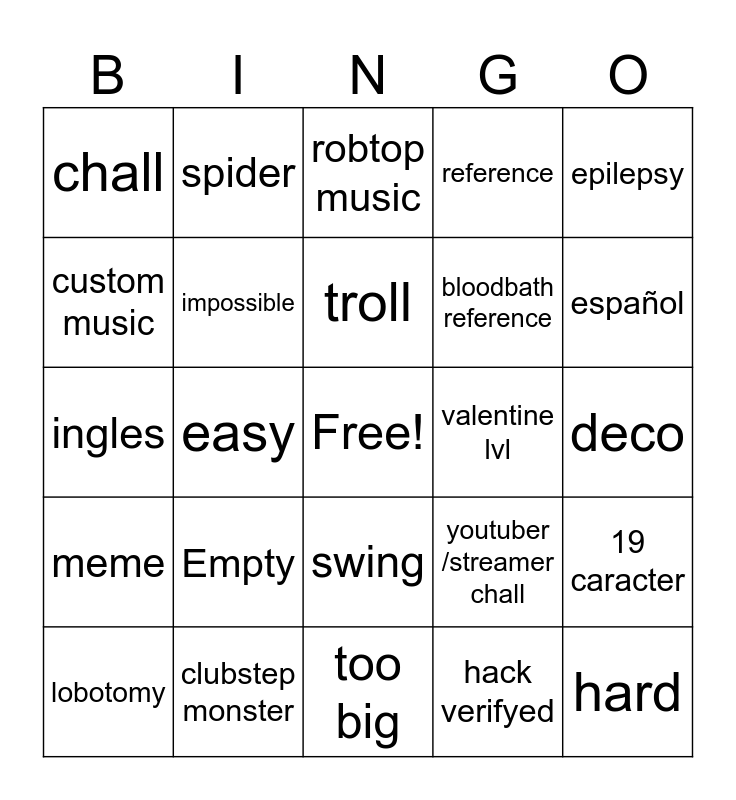 | B | I | N | G | O |
|---|---|---|---|---|
| chall | spider | robtop music | reference | epilepsy |
| custom music | impossible | troll | bloodbath reference | español |
| ingles | easy | Free! | valentine lvl | deco |
| meme | Empty | swing | youtuber /streamer chall | 19 caracter |
| lobotomy | clubstep monster | too big | hack verifyed | hard |